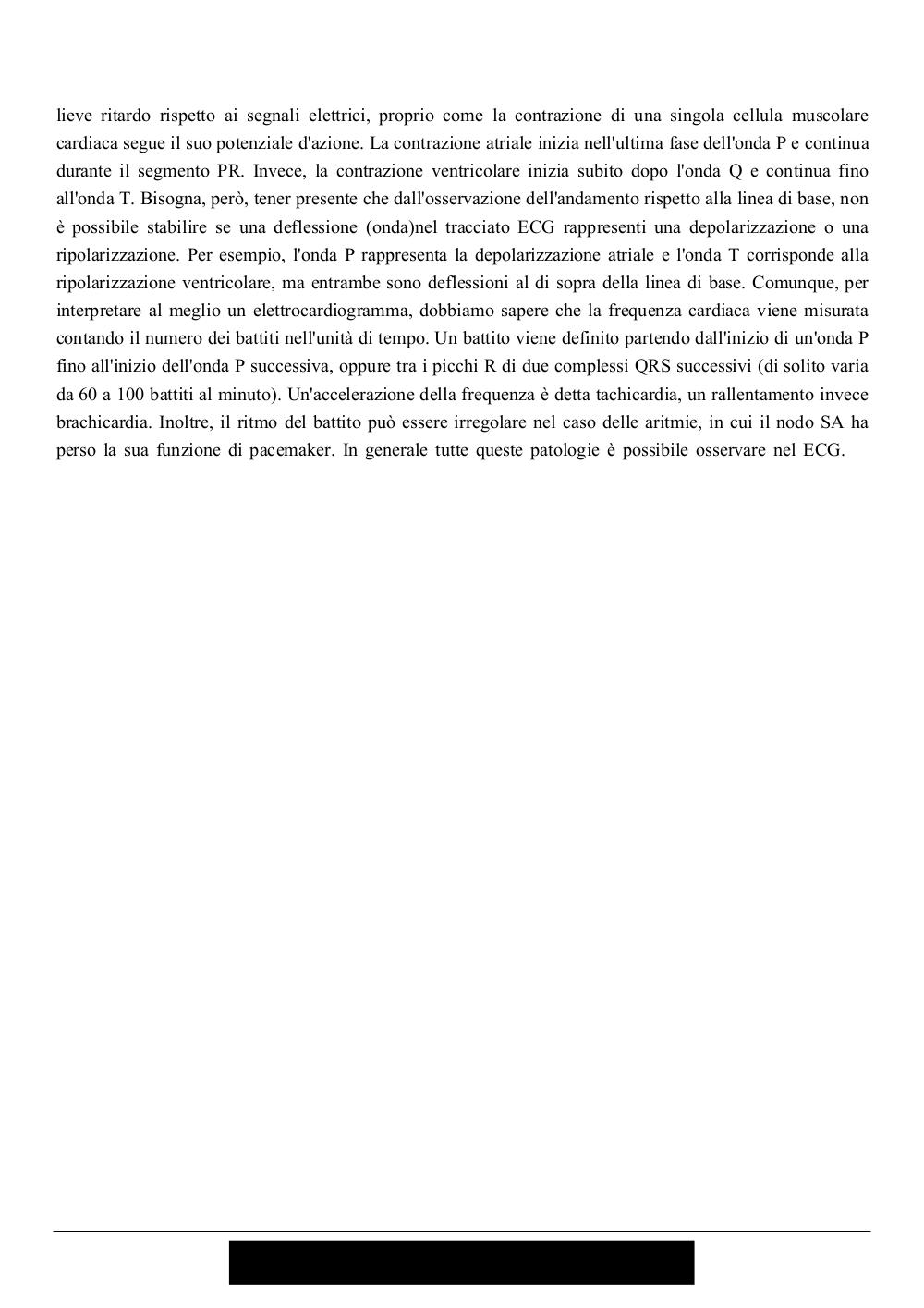 lieve ritardo rispetto ai segnali elettrici, proprio come la contrazione di una singola cellula muscolare cardiaca segue il suo potenziale d'azione. La contrazione atriale inizia nell'ultima fase dell'onda P e continua durante il segmento PR. Invece, la contrazione ventricolare inizia subito dopo l'onda Q e continua fino all'onda T. Bisogna, però, tener presente che dall'osservazione dell'andamento rispetto alla linea di base, non è possibile stabilire se una deflessione (onda)nel tracciato ECG rappresenti una depolarizzazione o una ripolarizzazione. Per esempio, l'onda P rappresenta la depolarizzazione atriale e l'onda T corrisponde alla ripolarizzazione ventricolare, ma entrambe sono deflessioni al di sopra della linea di base. Comunque, per interpretare al meglio un elettrocardiogramma, dobbiamo sapere che la frequenza cardiaca viene misurata contando il numero dei battiti nell'unità di tempo. Un battito viene definito partendo dall'inizio di un'onda P fino all'inizio dell'onda P successiva, oppure tra i picchi R di due complessi QRS successivi (di solito varia da 60 a 100 battiti al minuto). Un'accelerazione della frequenza è detta tachicardia, un rallentamento invece brachicardia. Inoltre, il ritmo del battito può essere irregolare nel caso delle aritmie, in cui il nodo SA ha perso la sua funzione di pacemaker. In generale tutte queste patologie è possibile osservare nel ECG.